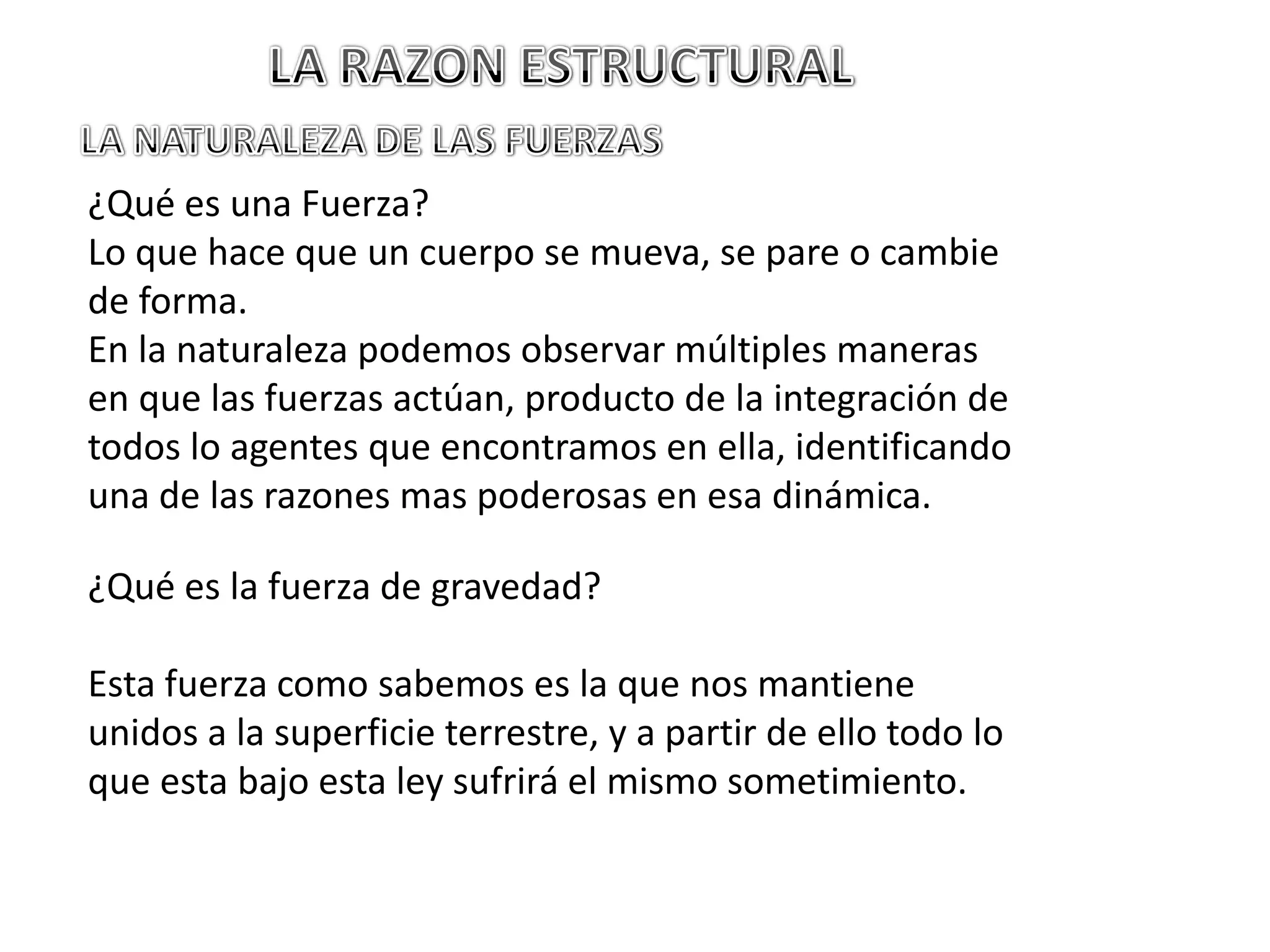 LA RAZON ESTRUCTURAL

LA NATURALEZA DE LAS FUERZAS

¿Qué es una Fuerza?
Lo que hace que un cuerpo se mueva, se pare o cambie de forma.
En la naturaleza podemos observar múltiples maneras en que las fuerzas actúan, producto de la integración de todos lo agentes que encontramos en ella, identificando una de las razones mas poderosas en esa dinámica.

¿Qué es la fuerza de gravedad?

Esta fuerza como sabemos es la que nos mantiene unidos a la superficie terrestre, y a partir de ello todo lo que esta bajo esta ley sufrirá el mismo sometimiento.